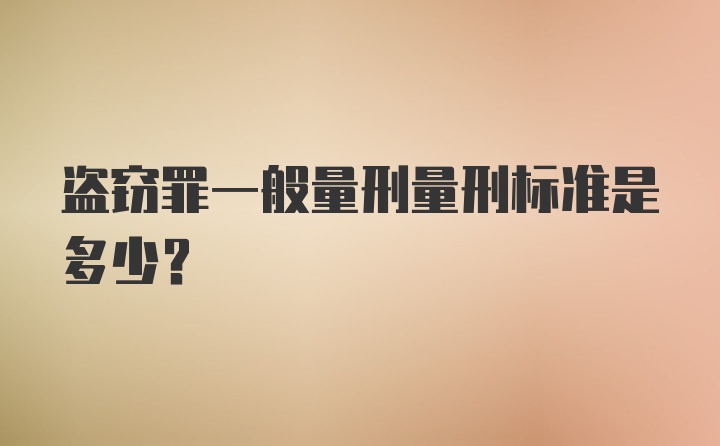 盗窃罪一般量刑量刑标准是多少？